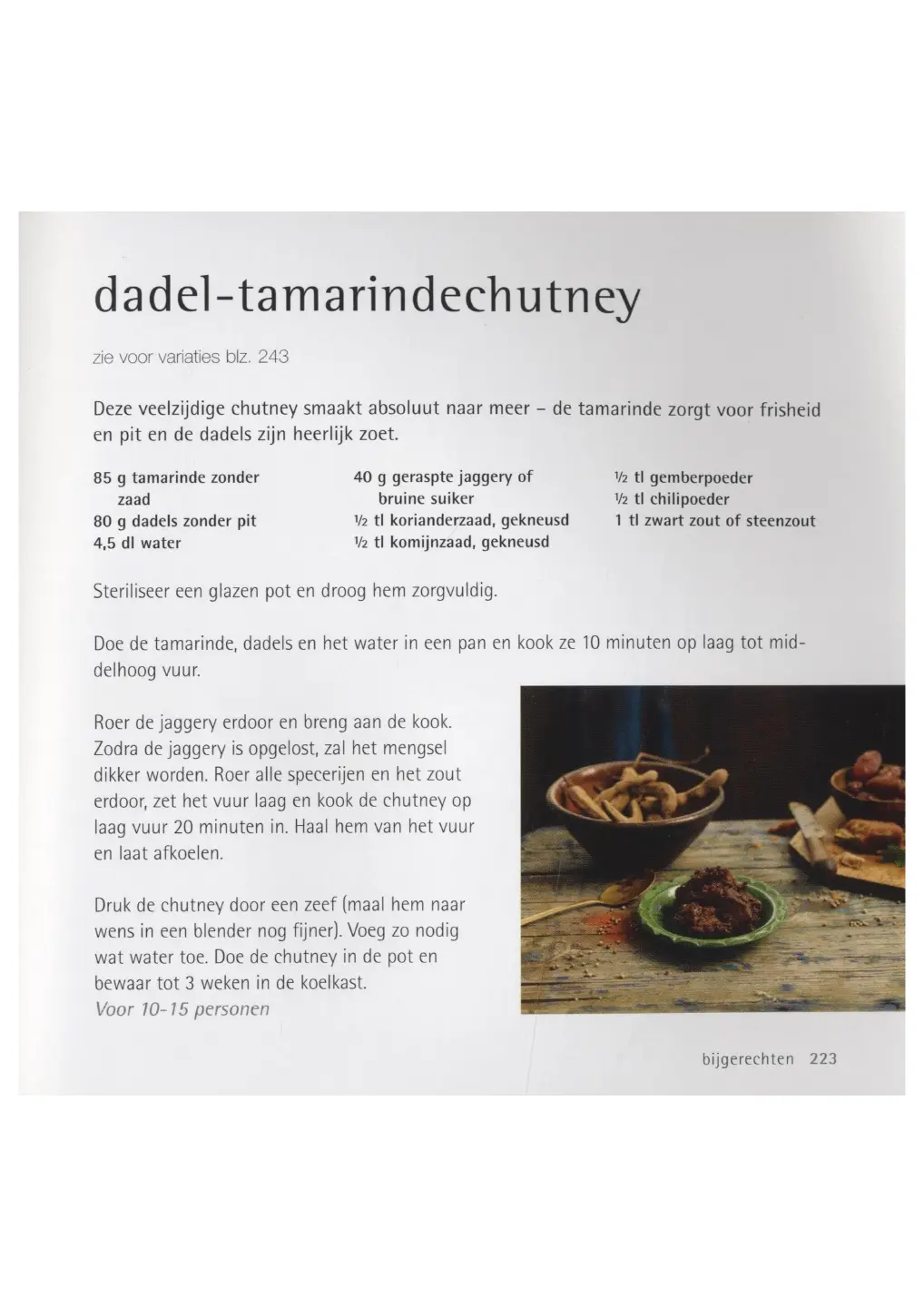 dadel-tamarindechutney

zie voor variaties blz. 243

Deze veelzijdige chutney smaakt absoluut naar meer – de tamarinde zorgt voor frisheid en pit en de dadels zijn heerlijk zoet.

85 g tamarinde zonder zaad
80 g dadels zonder pit
4,5 dl water

40 g geraspte jaggery of bruine suiker
½ tl korianderzaad, gekneusd
½ tl komijnzaad, gekneusd

½ tl gemberpoeder
½ tl chilipoeder
1 tl zwart zout of steenzout

Steriliseer een glazen pot en droog hem zorgvuldig.

Doe de tamarinde, dadels en het water in een pan en kook ze 10 minuten op laag tot middelhoog vuur.

Roer de jaggery erdoor en breng aan de kook. Zodra de jaggery is opgelost, zal het mengsel dikker worden. Roer alle specerijen en het zout erdoor, zet het vuur laag en kook de chutney op laag vuur 20 minuten in. Haal hem van het vuur en laat afkoelen.

Druk de chutney door een zeef (maal hem naar wens in een blender nog fijner). Voeg zo nodig wat water toe. Doe de chutney in de pot en bewaar tot 3 weken in de koelkast.
Voor 10-15 personen

bijgerechten 223